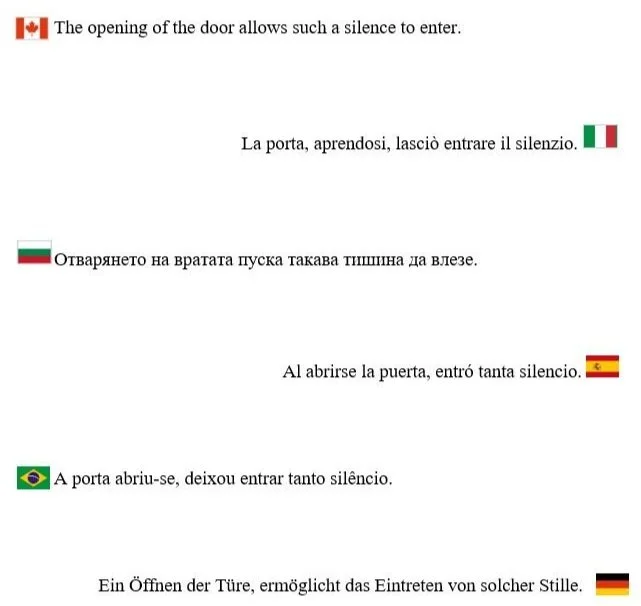 The opening of the door allows such a silence to enter.

La porta, aprendosi, lasciò entrare il silenzio.

Отварянето на вратата пуска такава тишина да влезе.

Al abrirse la puerta, entró tanta silencio.

A porta abriu-se, deixou entrar tanto silêncio.

Ein Öffnen der Türe, ermöglicht das Eintreten von solcher Stille.